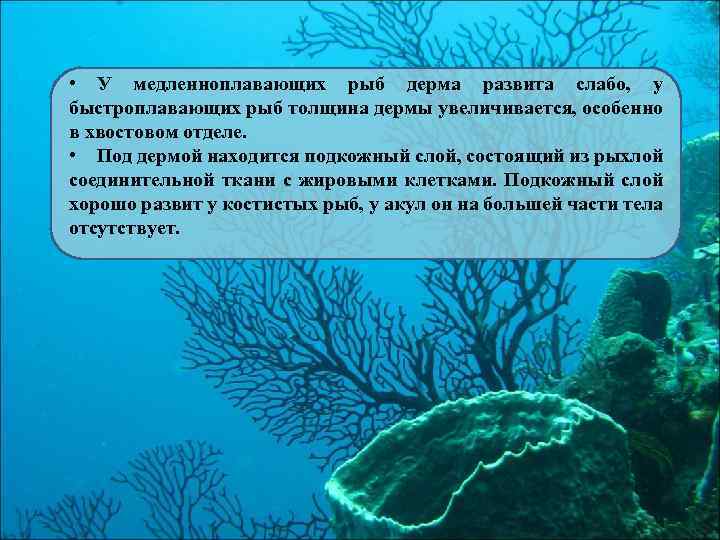 • У медленноплавающих рыб дерма развита слабо, у быстроплавающих рыб толщина дермы увеличивается, особенно в хвостовом отделе.

• Под дермой находится подкожный слой, состоящий из рыхлой соединительной ткани с жировыми клетками. Подкожный слой хорошо развит у костистых рыб, у акул он на большей части тела отсутствует.